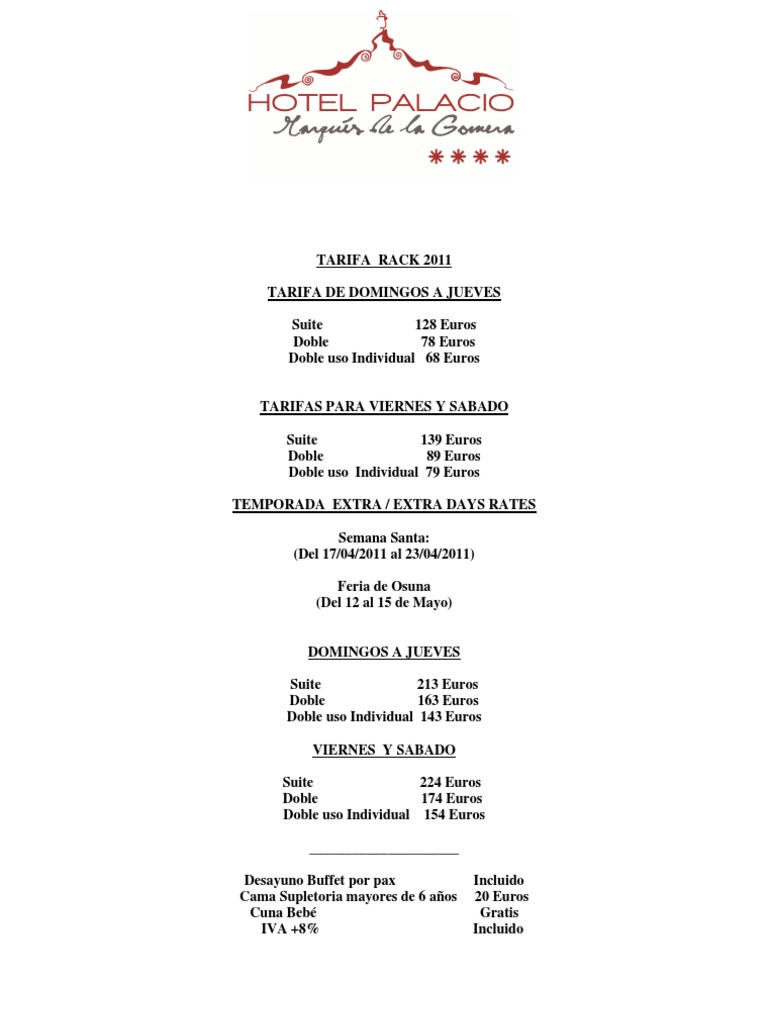 HOTEL PALACIO
Marqués de la Gomera
****

TARIFA RACK 2011

TARIFA DE DOMINGOS A JUEVES

Suite 128 Euros
Doble 78 Euros
Doble uso Individual 68 Euros

TARIFAS PARA VIERNES Y SABADO

Suite 139 Euros
Doble 89 Euros
Doble uso Individual 79 Euros

TEMPORADA EXTRA / EXTRA DAYS RATES

Semana Santa:
(Del 17/04/2011 al 23/04/2011)

Feria de Osuna
(Del 12 al 15 de Mayo)

DOMINGOS A JUEVES

Suite 213 Euros
Doble 163 Euros
Doble uso Individual 143 Euros

VIERNES Y SABADO

Suite 224 Euros
Doble 174 Euros
Doble uso Individual 154 Euros

Desayuno Buffet por pax Incluido
Cama Supletoria mayores de 6 años 20 Euros
Cuna Bebé Gratis
IVA +8% Incluido